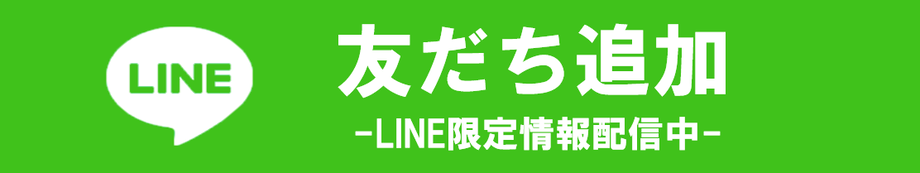 LINE

友だち追加

-LINE限定情報配信中-